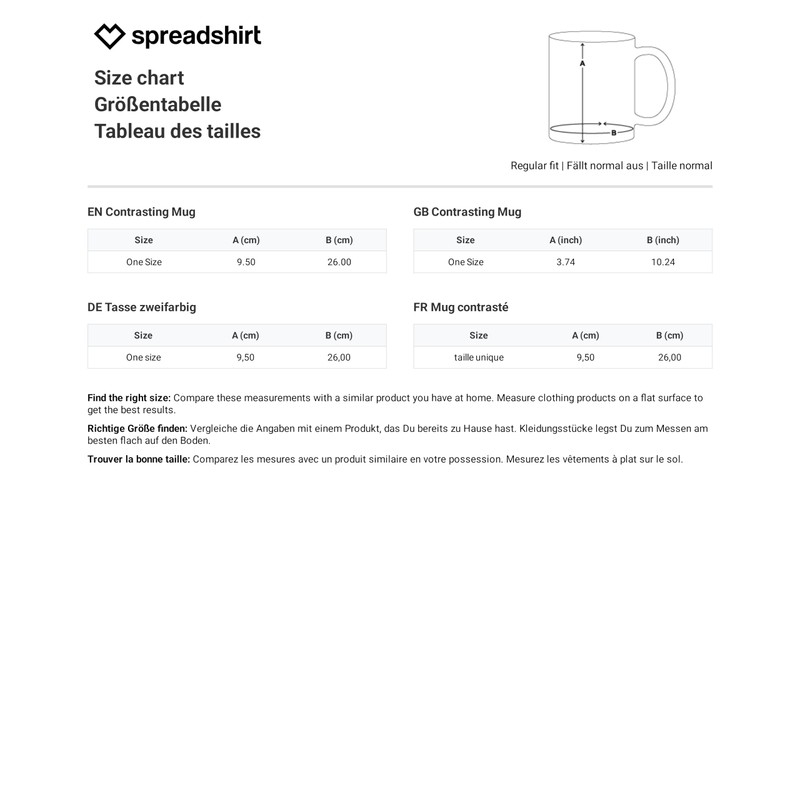 spreadshirt

Size chart
Größentabelle
Tableau des tailles

A
B

Regular fit | Fällt normal aus | Taille normal

EN Contrasting Mug

| Size | A (cm) | B (cm) |
|---|---|---|
| One Size | 9.50 | 26.00 |

GB Contrasting Mug

| Size | A (inch) | B (inch) |
|---|---|---|
| One Size | 3.74 | 10.24 |

DE Tasse zweifarbig

| Size | A (cm) | B (cm) |
|---|---|---|
| One size | 9,50 | 26,00 |

FR Mug contrasté

| Size | A (cm) | B (cm) |
|---|---|---|
| taille unique | 9,50 | 26,00 |

**Find the right size:** Compare these measurements with a similar product you have at home. Measure clothing products on a flat surface to get the best results.

**Richtige Größe finden:** Vergleiche die Angaben mit einem Produkt, das Du bereits zu Hause hast. Kleidungsstücke legst Du zum Messen am besten flach auf den Boden.

**Trouver la bonne taille:** Comparez les mesures avec un produit similaire en votre possession. Mesurez les vêtements à plat sur le sol.